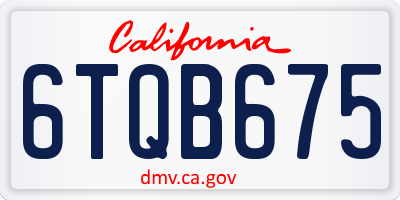 California

6TQB675

dmv.ca.gov